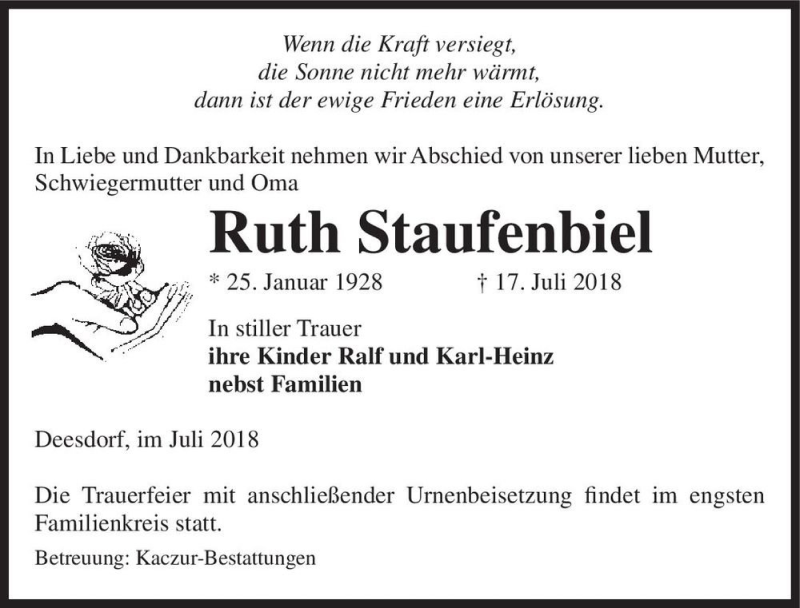 Wenn die Kraft versiegt,
die Sonne nicht mehr wärmt,
dann ist der ewige Frieden eine Erlösung.

In Liebe und Dankbarkeit nehmen wir Abschied von unserer lieben Mutter, Schwiegermutter und Oma

Ruth Staufenbiel

* 25. Januar 1928 † 17. Juli 2018

In stiller Trauer
ihre Kinder Ralf und Karl-Heinz
nebst Familien

Deesdorf, im Juli 2018

Die Trauerfeier mit anschließender Urnenbeisetzung findet im engsten Familienkreis statt.

Betreuung: Kaczur-Bestattungen